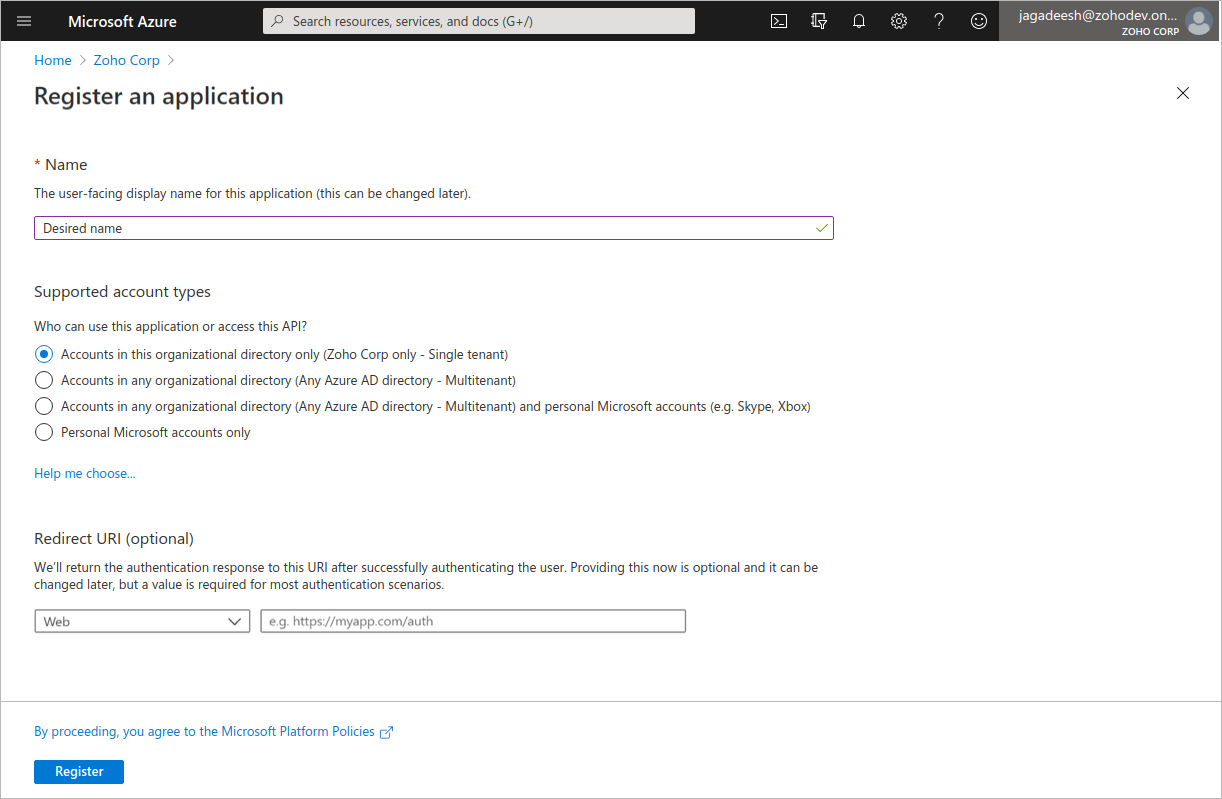 Microsoft Azure
Search resources, services, and docs (G+/)
jagadeesh@zohodev.on...
ZOHO CORP

Home > Zoho Corp >

Register an application

* Name

The user-facing display name for this application (this can be changed later).

Desired name

Supported account types

Who can use this application or access this API?

Accounts in this organizational directory only (Zoho Corp only - Single tenant)

Accounts in any organizational directory (Any Azure AD directory - Multitenant)

Accounts in any organizational directory (Any Azure AD directory - Multitenant) and personal Microsoft accounts (e.g. Skype, Xbox)

Personal Microsoft accounts only

Help me choose...

Redirect URI (optional)

We'll return the authentication response to this URI after successfully authenticating the user. Providing this now is optional and it can be changed later, but a value is required for most authentication scenarios.

Web
e.g. https://myapp.com/auth

By proceeding, you agree to the Microsoft Platform Policies

Register